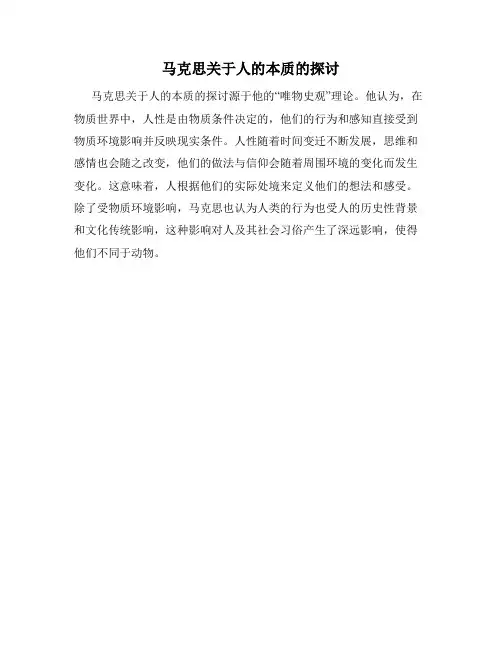 马克思关于人的本质的探讨

马克思关于人的本质的探讨源于他的“唯物史观”理论。他认为，在物质世界中，人性是由物质条件决定的，他们的行为和感知直接受到物质环境影响并反映现实条件。人性随着时间变迁不断发展，思维和感情也会随之改变，他们的做法与信仰会随着周围环境的变化而发生变化。这意味着，人根据他们的实际处境来定义他们的想法和感受。除了受物质环境影响，马克思也认为人类的行为也受人的历史性背景和文化传统影响，这种影响对人及其社会习俗产生了深远影响，使得他们不同于动物。